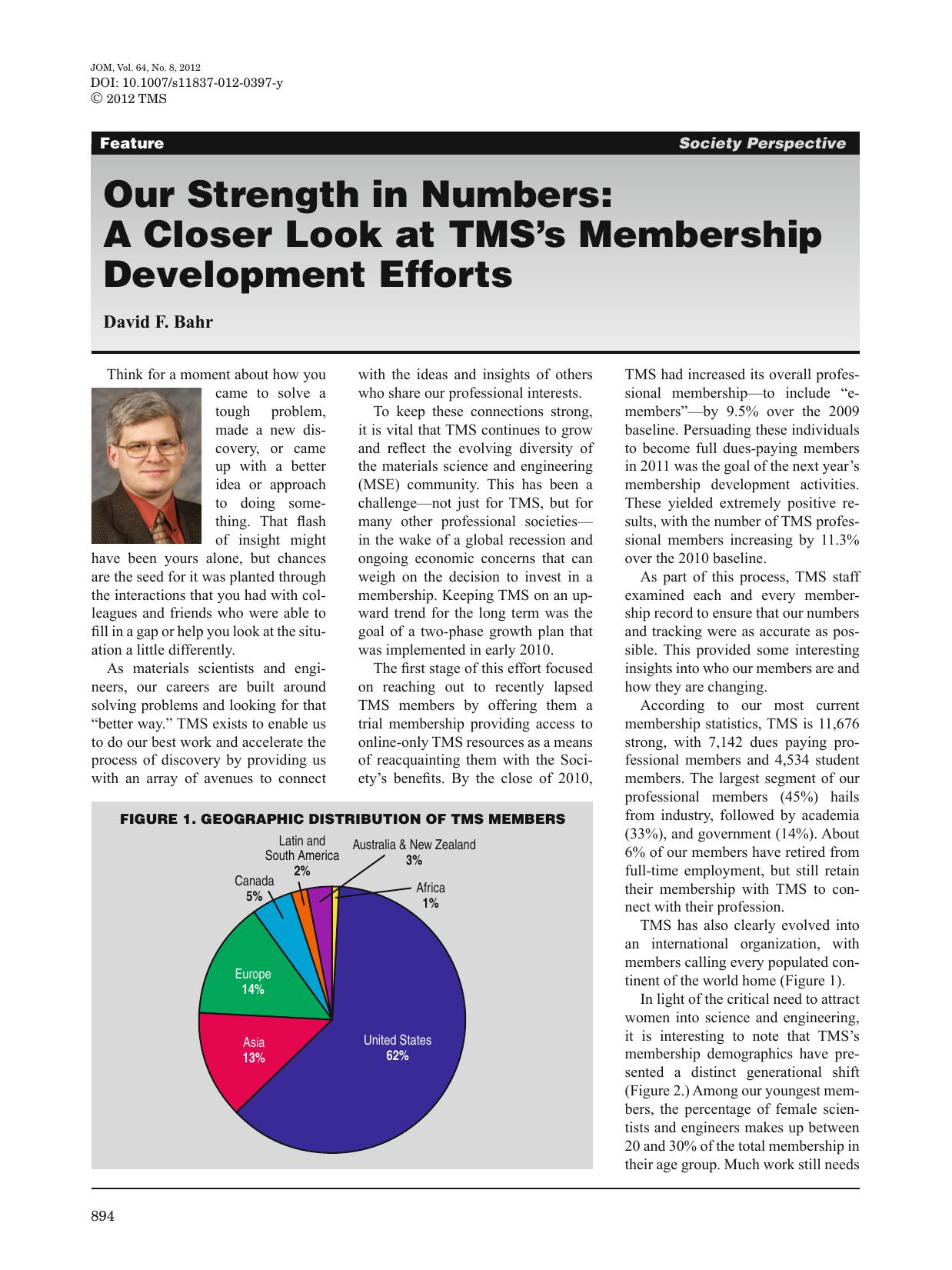 JOM, Vol. 64, No. 8, 2012
DOI: 10.1007/s11837-012-0397-y
© 2012 TMS

Feature

Society Perspective

Our Strength in Numbers: A Closer Look at TMS's Membership Development Efforts

David F. Bahr

Think for a moment about how you came to solve a tough problem, made a new discovery, or came up with a better idea or approach to doing something. That flash of insight might have been yours alone, but chances are the seed for it was planted through the interactions that you had with colleagues and friends who were able to fill in a gap or help you look at the situation a little differently.

As materials scientists and engineers, our careers are built around solving problems and looking for that "better way." TMS exists to enable us to do our best work and accelerate the process of discovery by providing us with an array of avenues to connect with the ideas and insights of others who share our professional interests.

To keep these connections strong, it is vital that TMS continues to grow and reflect the evolving diversity of the materials science and engineering (MSE) community. This has been a challenge—not just for TMS, but for many other professional societies—in the wake of a global recession and ongoing economic concerns that can weigh on the decision to invest in a membership. Keeping TMS on an upward trend for the long term was the goal of a two-phase growth plan that was implemented in early 2010.

The first stage of this effort focused on reaching out to recently lapsed TMS members by offering them a trial membership providing access to online-only TMS resources as a means of reacquainting them with the Society's benefits. By the close of 2010, TMS had increased its overall professional membership—to include "e-members"—by 9.5% over the 2009 baseline. Persuading these individuals to become full dues-paying members in 2011 was the goal of the next year's membership development activities. These yielded extremely positive results, with the number of TMS professional members increasing by 11.3% over the 2010 baseline.

As part of this process, TMS staff examined each and every membership record to ensure that our numbers and tracking were as accurate as possible. This provided some interesting insights into who our members are and how they are changing.

According to our most current membership statistics, TMS is 11,676 strong, with 7,142 dues paying professional members and 4,534 student members. The largest segment of our professional members (45%) hails from industry, followed by academia (33%), and government (14%). About 6% of our members have retired from full-time employment, but still retain their membership with TMS to connect with their profession.

TMS has also clearly evolved into an international organization, with members calling every populated continent of the world home (Figure 1).

In light of the critical need to attract women into science and engineering, it is interesting to note that TMS's membership demographics have presented a distinct generational shift (Figure 2.) Among our youngest members, the percentage of female scientists and engineers makes up between 20 and 30% of the total membership in their age group. Much work still needs

FIGURE 1. GEOGRAPHIC DISTRIBUTION OF TMS MEMBERS
Latin and South America 2%
Australia & New Zealand 3%
Canada 5%
Africa 1%
Europe 14%
Asia 13%
United States 62%

894